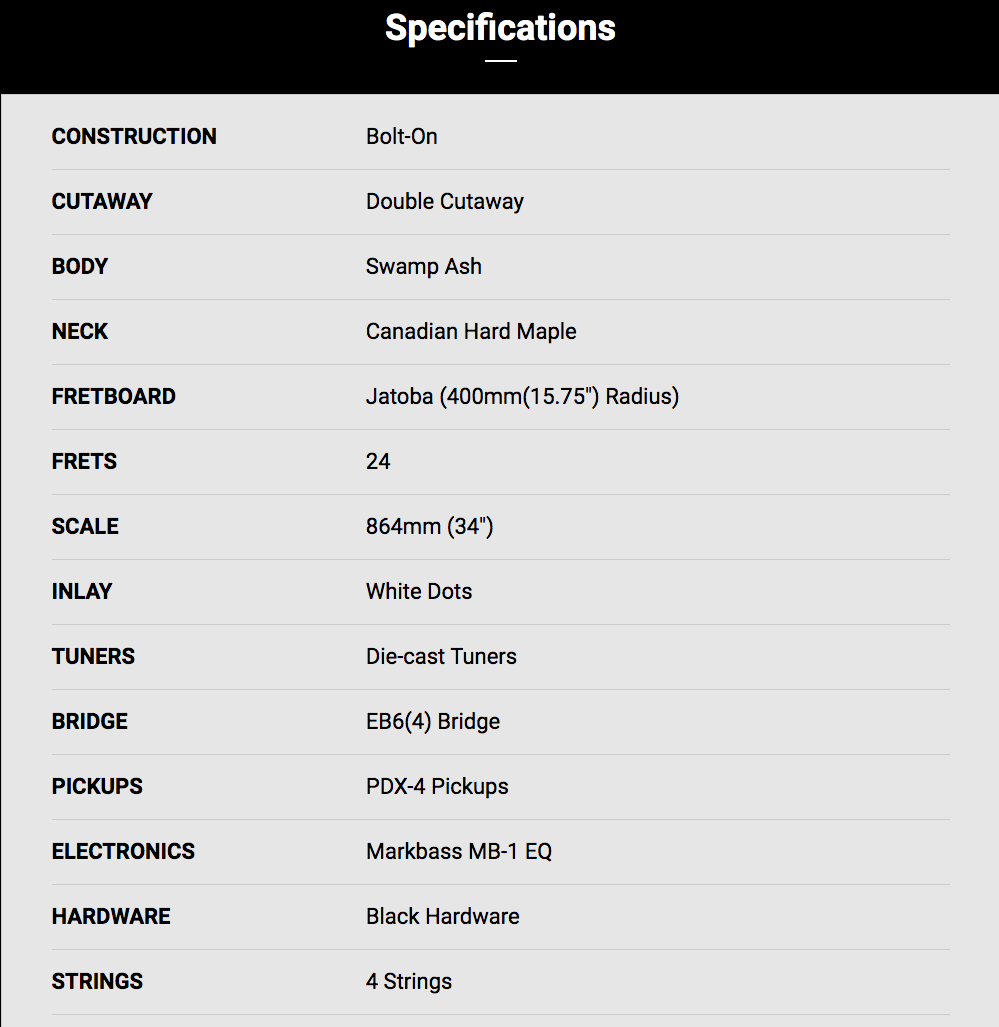 Specifications

| | |
|---|---|
| CONSTRUCTION | Bolt-On |
| CUTAWAY | Double Cutaway |
| BODY | Swamp Ash |
| NECK | Canadian Hard Maple |
| FRETBOARD | Jatoba (400mm(15.75") Radius) |
| FRETS | 24 |
| SCALE | 864mm (34") |
| INLAY | White Dots |
| TUNERS | Die-cast Tuners |
| BRIDGE | EB6(4) Bridge |
| PICKUPS | PDX-4 Pickups |
| ELECTRONICS | Markbass MB-1 EQ |
| HARDWARE | Black Hardware |
| STRINGS | 4 Strings |